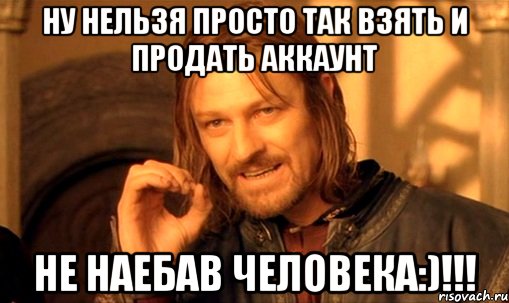 НУ НЕЛЬЗЯ ПРОСТО ТАК ВЗЯТЬ И ПРОДАТЬ АККАУНТ

НЕ НАЕБАВ ЧЕЛОВЕКА:)!!!

risovach.ru